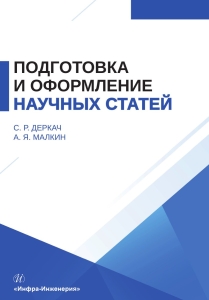 ПОДГОТОВКА И ОФОРМЛЕНИЕ НАУЧНЫХ СТАТЕЙ

С. Р. ДЕРКАЧ
А. Я. МАЛКИН

И

«Инфра-Инженерия»